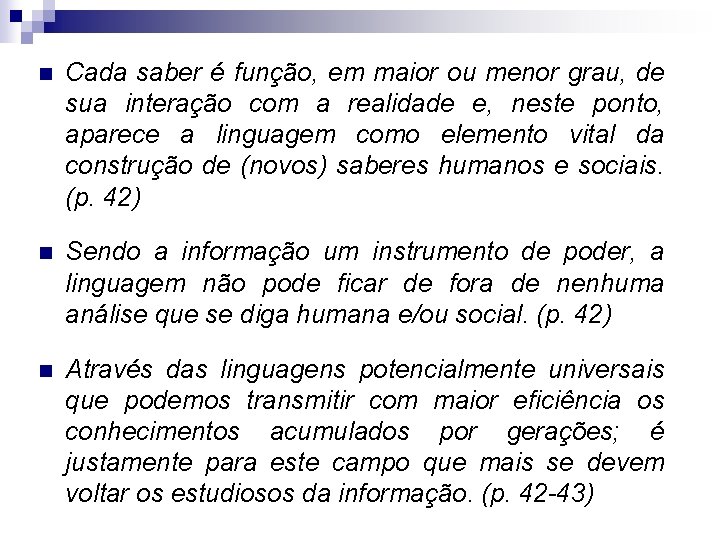 Cada saber é função, em maior ou menor grau, de sua interação com a realidade e, neste ponto, aparece a linguagem como elemento vital da construção de (novos) saberes humanos e sociais. (p. 42)

Sendo a informação um instrumento de poder, a linguagem não pode ficar de fora de nenhuma análise que se diga humana e/ou social. (p. 42)

Através das linguagens potencialmente universais que podemos transmitir com maior eficiência os conhecimentos acumulados por gerações; é justamente para este campo que mais se devem voltar os estudiosos da informação. (p. 42-43)